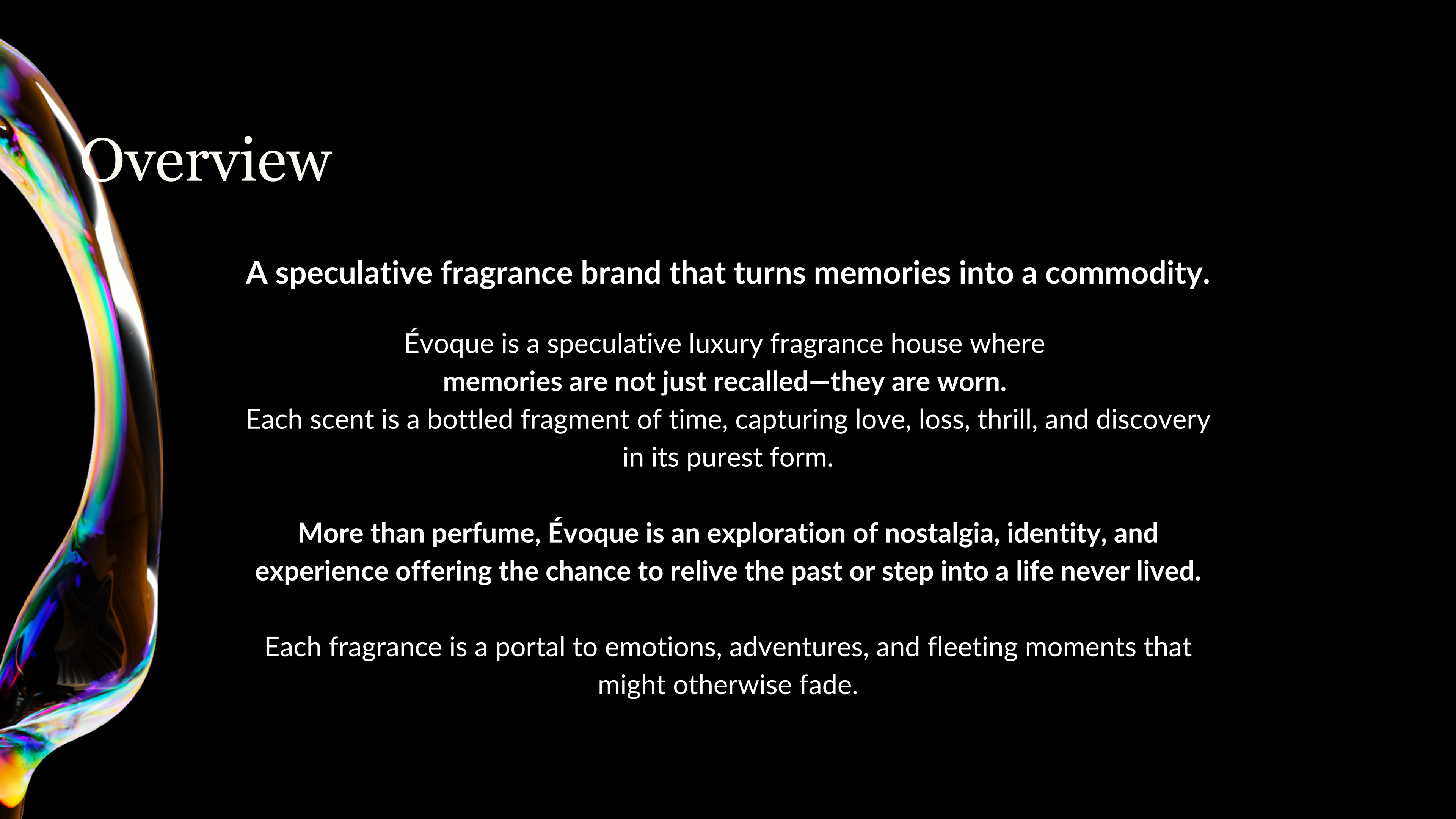 Overview

A speculative fragrance brand that turns memories into a commodity.

Évoque is a speculative luxury fragrance house where memories are not just recalled—they are worn. Each scent is a bottled fragment of time, capturing love, loss, thrill, and discovery in its purest form.

More than perfume, Évoque is an exploration of nostalgia, identity, and experience offering the chance to relive the past or step into a life never lived.

Each fragrance is a portal to emotions, adventures, and fleeting moments that might otherwise fade.